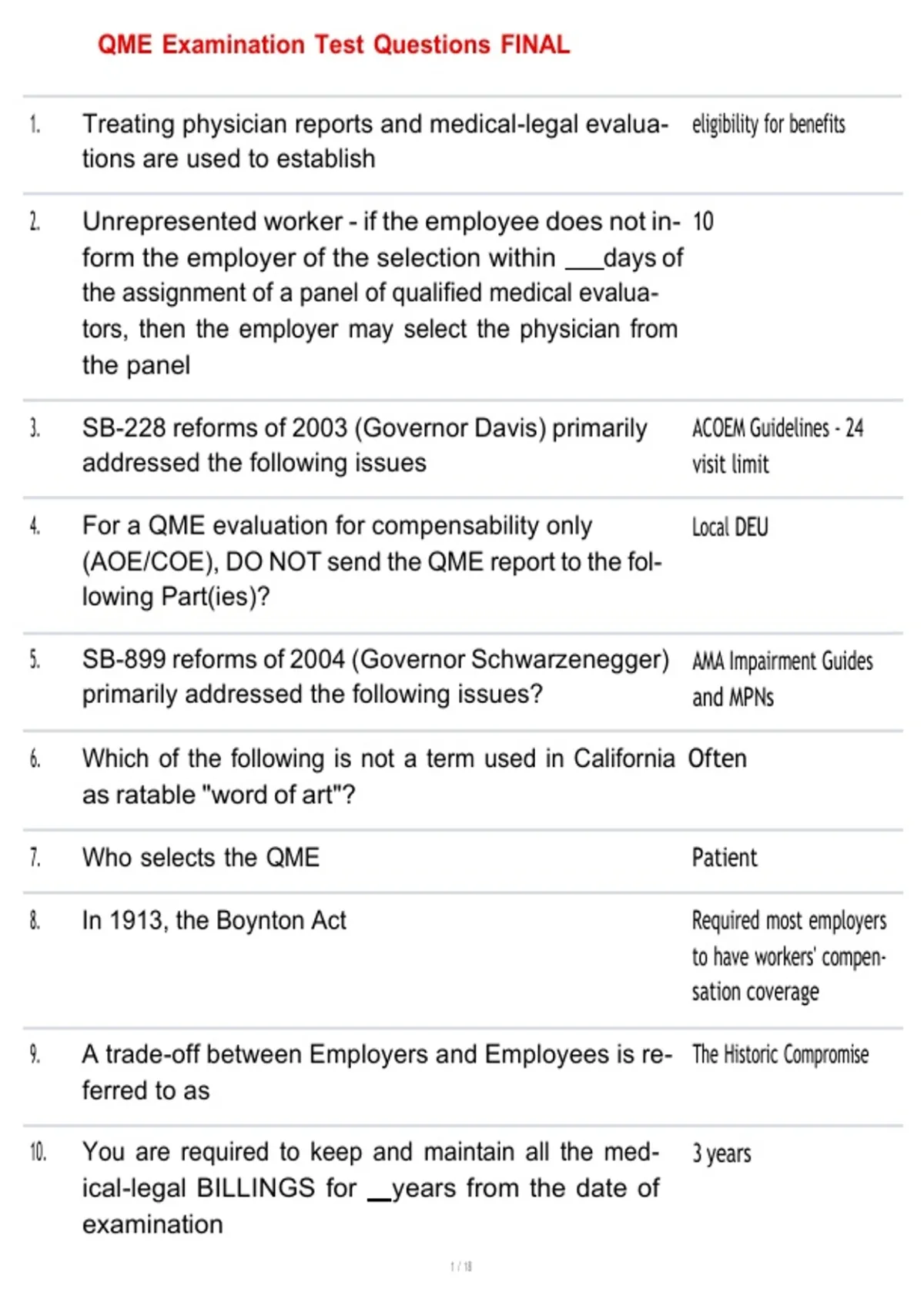 QME Examination Test Questions FINAL

| | | |
|---|---|---|
| 1. | Treating physician reports and medical-legal evaluations are used to establish | eligibility for benefits |
| 2. | Unrepresented worker - if the employee does not inform the employer of the selection within ___days of the assignment of a panel of qualified medical evaluators, then the employer may select the physician from the panel | 10 |
| 3. | SB-228 reforms of 2003 (Governor Davis) primarily addressed the following issues | ACOEM Guidelines - 24 visit limit |
| 4. | For a QME evaluation for compensability only (AOE/COE), DO NOT send the QME report to the following Part(ies)? | Local DEU |
| 5. | SB-899 reforms of 2004 (Governor Schwarzenegger) primarily addressed the following issues? | AMA Impairment Guides and MPNs |
| 6. | Which of the following is not a term used in California as ratable "word of art"? | Often |
| 7. | Who selects the QME | Patient |
| 8. | In 1913, the Boynton Act | Required most employers to have workers' compensation coverage |
| 9. | A trade-off between Employers and Employees is referred to as | The Historic Compromise |
| 10. | You are required to keep and maintain all the medical-legal BILLINGS for __years from the date of examination | 3 years |

1 / 18